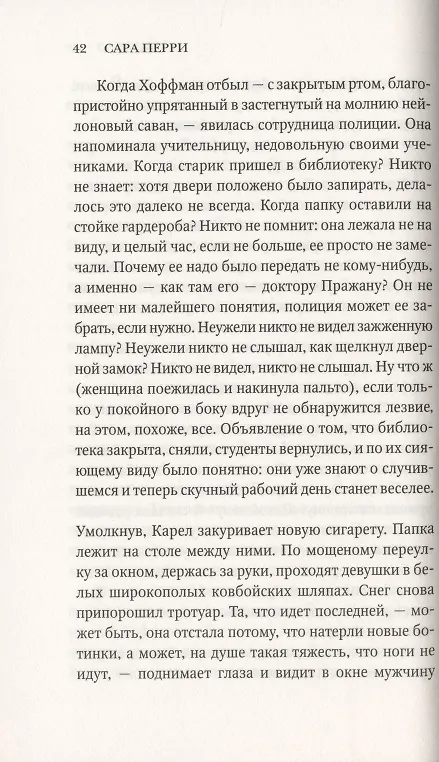 42 САРА ПЕРРИ

Когда Хоффман отбыл — с закрытым ртом, благопристойно упрятанный в застегнутый на молнию нейлоновый саван, — явилась сотрудница полиции. Она напоминала учительницу, недовольную своими учениками. Когда старик пришел в библиотеку? Никто не знает: хотя двери положено было запирать, делалось это далеко не всегда. Когда папку оставили на стойке гардероба? Никто не помнит: она лежала не на виду, и целый час, если не больше, ее просто не замечали. Почему ее надо было передать не кому-нибудь, а именно — как там его — доктору Пражану? Он не имеет ни малейшего понятия, полиция может ее забрать, если нужно. Неужели никто не видел зажженную лампу? Неужели никто не слышал, как щелкнул дверной замок? Никто не видел, никто не слышал. Ну что ж (женщина поежилась и накинула пальто), если только у покойного в боку вдруг не обнаружится лезвие, на этом, похоже, все. Объявление о том, что библиотека закрыта, сняли, студенты вернулись, и по их сияющему виду было понятно: они уже знают о случившемся и теперь скучный рабочий день станет веселее.

Умолкнув, Карел закуривает новую сигарету. Папка лежит на столе между ними. По мощеному переулку за окном, держась за руки, проходят девушки в белых широкополых ковбойских шляпах. Снег снова припорошил тротуар. Та, что идет последней, — может быть, она отстала потому, что натерли новые ботинки, а может, на душе такая тяжесть, что ноги не идут, — поднимает глаза и видит в окне мужчину